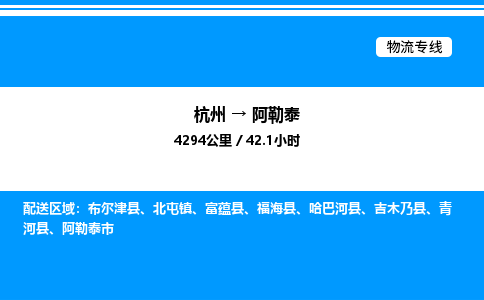 物流专线

杭州 → 阿勒泰
4294公里 / 42.1小时

配送区域：布尔津县、北屯镇、富蕴县、福海县、哈巴河县、吉木乃县、青河县、阿勒泰市